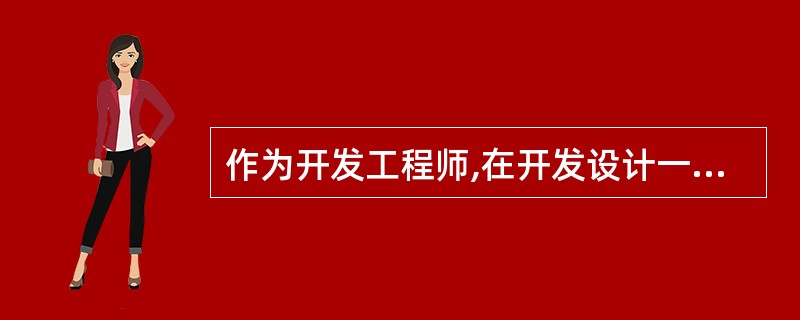 作为开发工程师,在开发设计一...